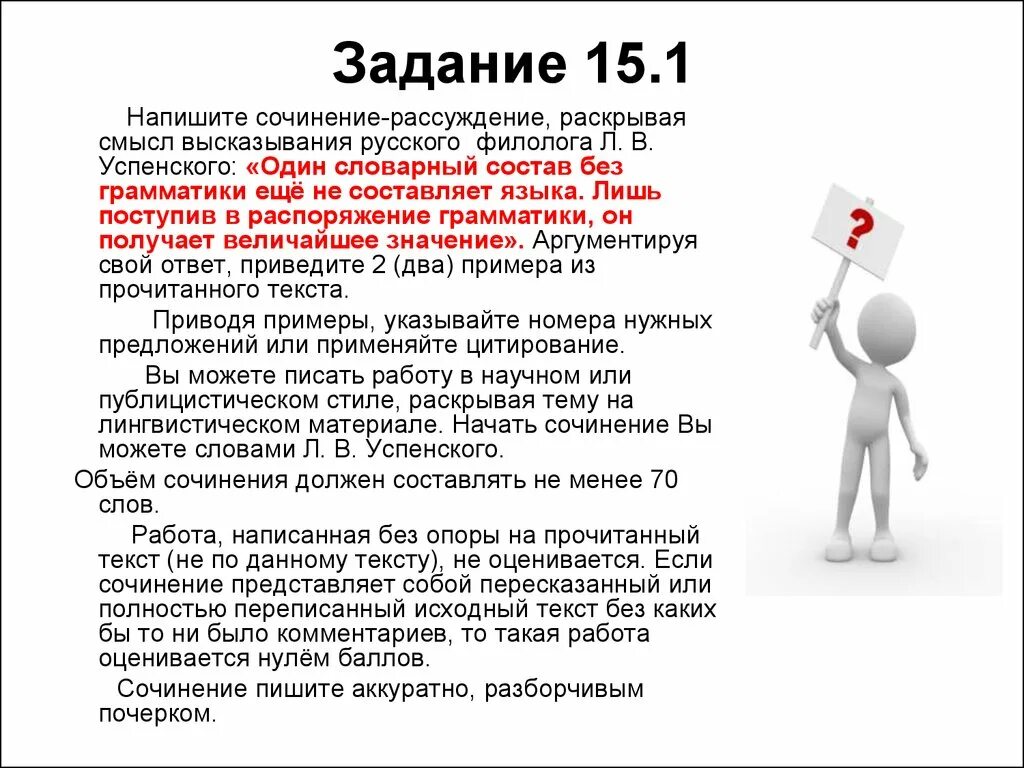 Задание 15.1

Напишите сочинение-рассуждение, раскрывая смысл высказывания русского филолога Л. В. Успенского: «Один словарный состав без грамматики ещё не составляет языка. Лишь поступив в распоряжение грамматики, он получает величайшее значение». Аргументируя свой ответ, приведите 2 (два) примера из прочитанного текста.

Приводя примеры, указывайте номера нужных предложений или применяйте цитирование.

Вы можете писать работу в научном или публицистическом стиле, раскрывая тему на лингвистическом материале. Начать сочинение Вы можете словами Л. В. Успенского.

Объём сочинения должен составлять не менее 70 слов.

Работа, написанная без опоры на прочитанный текст (не по данному тексту), не оценивается. Если сочинение представляет собой пересказанный или полностью переписанный исходный текст без каких бы то ни было комментариев, то такая работа оценивается нулём баллов.

Сочинение пишите аккуратно, разборчивым почерком.

?